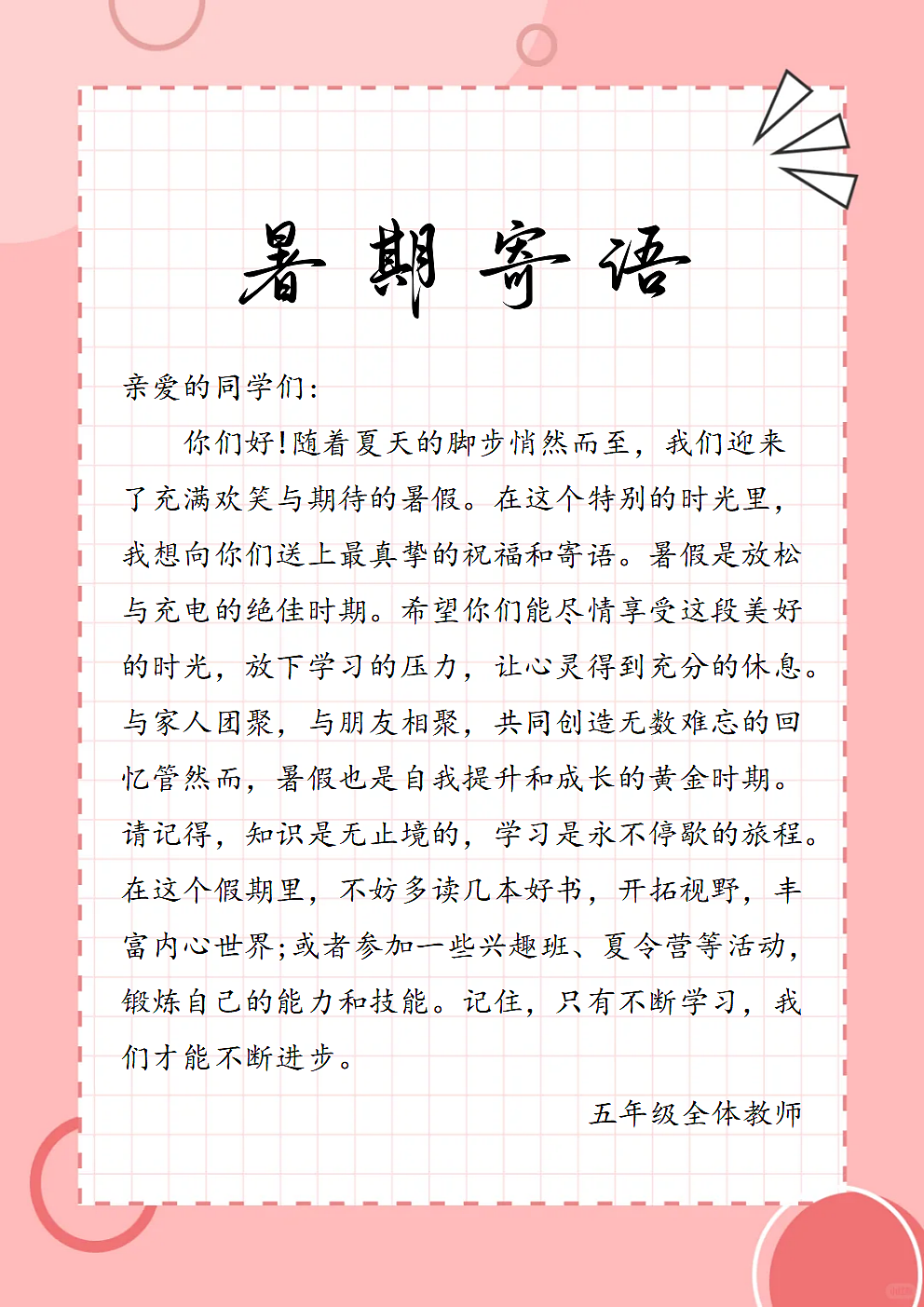 暑期寄语

亲爱的同学们:

你们好!随着夏天的脚步悄然而至，我们迎来了充满欢笑与期待的暑假。在这个特别的时光里，我想向你们送上最真挚的祝福和寄语。暑假是放松与充电的绝佳时期。希望你们能尽情享受这段美好的时光，放下学习的压力，让心灵得到充分的休息。与家人团聚，与朋友相聚，共同创造无数难忘的回忆管然而，暑假也是自我提升和成长的黄金时期。请记得，知识是无止境的，学习是永不停歇的旅程。在这个假期里，不妨多读几本好书，开拓视野，丰富内心世界;或者参加一些兴趣班、夏令营等活动，锻炼自己的能力和技能。记住，只有不断学习，我们才能不断进步。

五年级全体教师